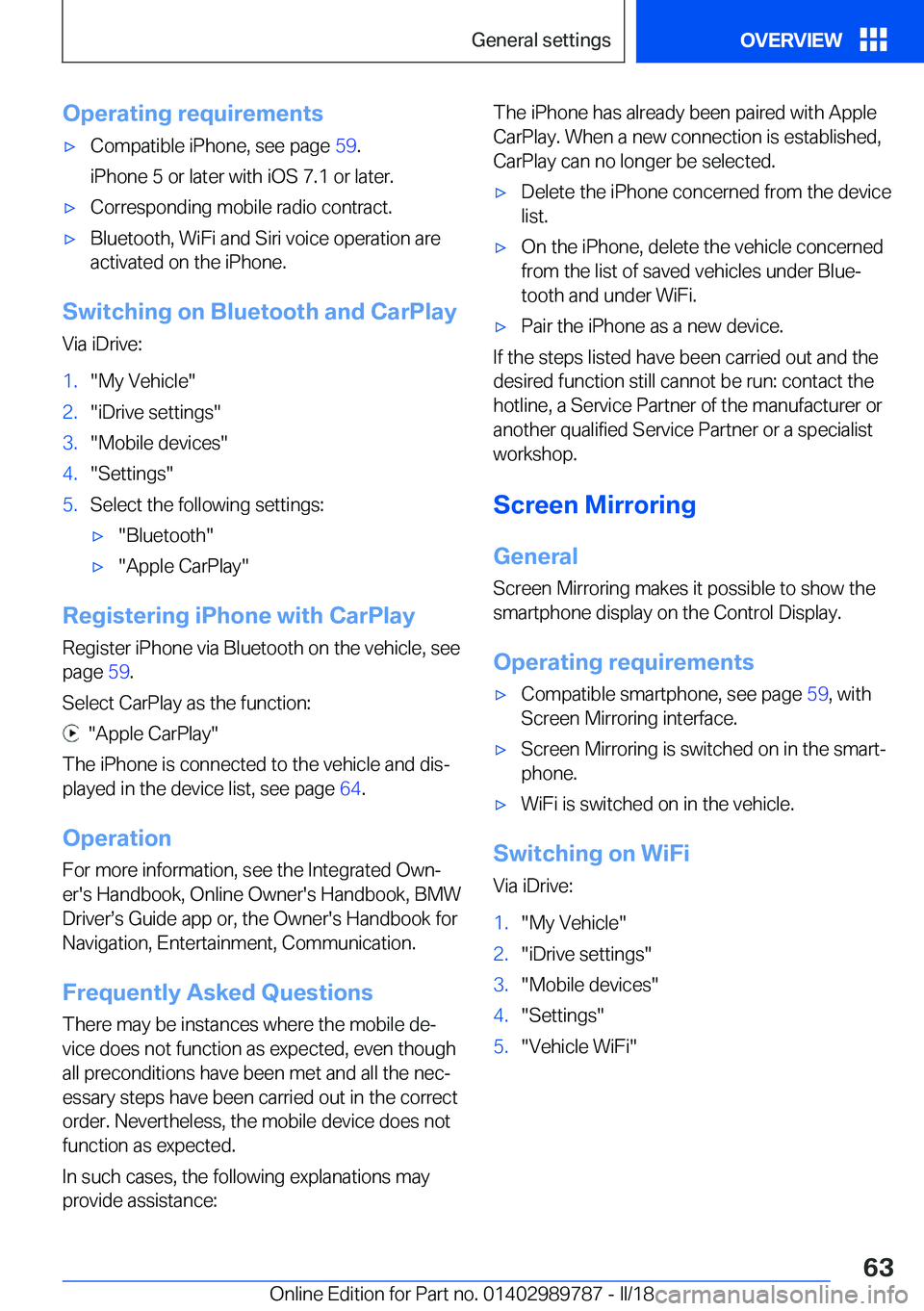 General settings

OVERVIEW

Operating requirements

▷ Compatible iPhone, see page 59.
iPhone 5 or later with iOS 7.1 or later.

▷ Corresponding mobile radio contract.

▷ Bluetooth, WiFi and Siri voice operation are activated on the iPhone.

Switching on Bluetooth and CarPlay

Via iDrive:

1. "My Vehicle"
2. "iDrive settings"
3. "Mobile devices"
4. "Settings"
5. Select the following settings:
▷ "Bluetooth"
▷ "Apple CarPlay"

Registering iPhone with CarPlay

Register iPhone via Bluetooth on the vehicle, see page 59.

Select CarPlay as the function:

"Apple CarPlay"

The iPhone is connected to the vehicle and displayed in the device list, see page 64.

Operation

For more information, see the Integrated Owner's Handbook, Online Owner's Handbook, BMW Driver's Guide app or, the Owner's Handbook for Navigation, Entertainment, Communication.

Frequently Asked Questions

There may be instances where the mobile device does not function as expected, even though all preconditions have been met and all the necessary steps have been carried out in the correct order. Nevertheless, the mobile device does not function as expected.

In such cases, the following explanations may provide assistance:

The iPhone has already been paired with Apple CarPlay. When a new connection is established, CarPlay can no longer be selected.

▷ Delete the iPhone concerned from the device list.

▷ On the iPhone, delete the vehicle concerned from the list of saved vehicles under Bluetooth and under WiFi.

▷ Pair the iPhone as a new device.

If the steps listed have been carried out and the desired function still cannot be run: contact the hotline, a Service Partner of the manufacturer or another qualified Service Partner or a specialist workshop.

Screen Mirroring

General

Screen Mirroring makes it possible to show the smartphone display on the Control Display.

Operating requirements

▷ Compatible smartphone, see page 59, with Screen Mirroring interface.

▷ Screen Mirroring is switched on in the smartphone.

▷ WiFi is switched on in the vehicle.

Switching on WiFi

Via iDrive:

1. "My Vehicle"
2. "iDrive settings"
3. "Mobile devices"
4. "Settings"
5. "Vehicle WiFi"

63

Online Edition for Part no. 01402989787 - II/18 carmanualsonline.info